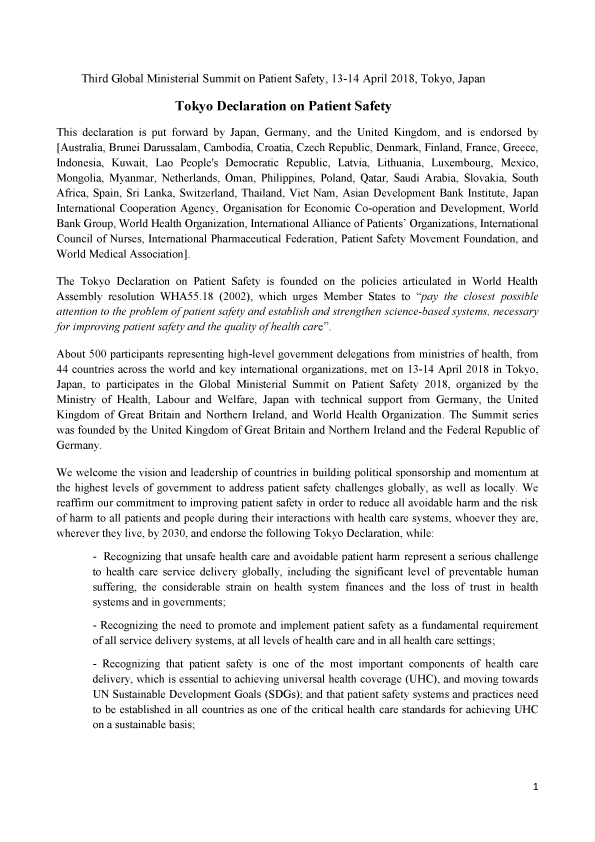 Third Global Ministerial Summit on Patient Safety, 13-14 April 2018, Tokyo, Japan

Tokyo Declaration on Patient Safety

This declaration is put forward by Japan, Germany, and the United Kingdom, and is endorsed by [Australia, Brunei Darussalam, Cambodia, Croatia, Czech Republic, Denmark, Finland, France, Greece, Indonesia, Kuwait, Lao People's Democratic Republic, Latvia, Lithuania, Luxembourg, Mexico, Mongolia, Myanmar, Netherlands, Oman, Philippines, Poland, Qatar, Saudi Arabia, Slovakia, South Africa, Spain, Sri Lanka, Switzerland, Thailand, Viet Nam, Asian Development Bank Institute, Japan International Cooperation Agency, Organisation for Economic Co-operation and Development, World Bank Group, World Health Organization, International Alliance of Patients' Organizations, International Council of Nurses, International Pharmaceutical Federation, Patient Safety Movement Foundation, and World Medical Association].

The Tokyo Declaration on Patient Safety is founded on the policies articulated in World Health Assembly resolution WHA55.18 (2002), which urges Member States to "pay the closest possible attention to the problem of patient safety and establish and strengthen science-based systems, necessary for improving patient safety and the quality of health care".

About 500 participants representing high-level government delegations from ministries of health, from 44 countries across the world and key international organizations, met on 13-14 April 2018 in Tokyo, Japan, to participates in the Global Ministerial Summit on Patient Safety 2018, organized by the Ministry of Health, Labour and Welfare, Japan with technical support from Germany, the United Kingdom of Great Britain and Northern Ireland, and World Health Organization. The Summit series was founded by the United Kingdom of Great Britain and Northern Ireland and the Federal Republic of Germany.

We welcome the vision and leadership of countries in building political sponsorship and momentum at the highest levels of government to address patient safety challenges globally, as well as locally. We reaffirm our commitment to improving patient safety in order to reduce all avoidable harm and the risk of harm to all patients and people during their interactions with health care systems, whoever they are, wherever they live, by 2030, and endorse the following Tokyo Declaration, while:

- Recognizing that unsafe health care and avoidable patient harm represent a serious challenge to health care service delivery globally, including the significant level of preventable human suffering, the considerable strain on health system finances and the loss of trust in health systems and in governments;

- Recognizing the need to promote and implement patient safety as a fundamental requirement of all service delivery systems, at all levels of health care and in all health care settings;

- Recognizing that patient safety is one of the most important components of health care delivery, which is essential to achieving universal health coverage (UHC), and moving towards UN Sustainable Development Goals (SDGs); and that patient safety systems and practices need to be established in all countries as one of the critical health care standards for achieving UHC on a sustainable basis;

1